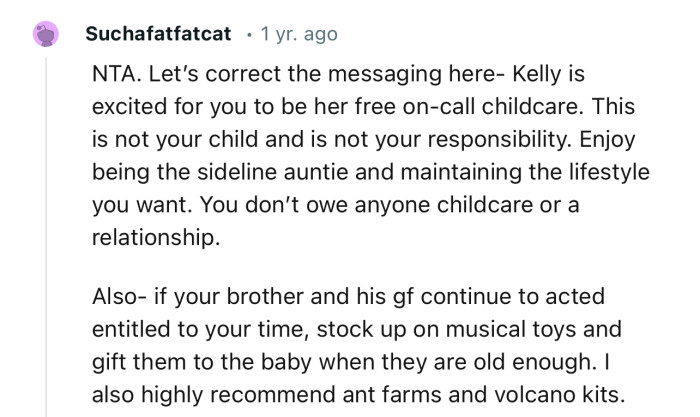 Suchafatfatcat · 1 yr. ago

NTA. Let's correct the messaging here- Kelly is excited for you to be her free on-call childcare. This is not your child and is not your responsibility. Enjoy being the sideline auntie and maintaining the lifestyle you want. You don't owe anyone childcare or a relationship.

Also- if your brother and his gf continue to acted entitled to your time, stock up on musical toys and gift them to the baby when they are old enough. I also highly recommend ant farms and volcano kits.